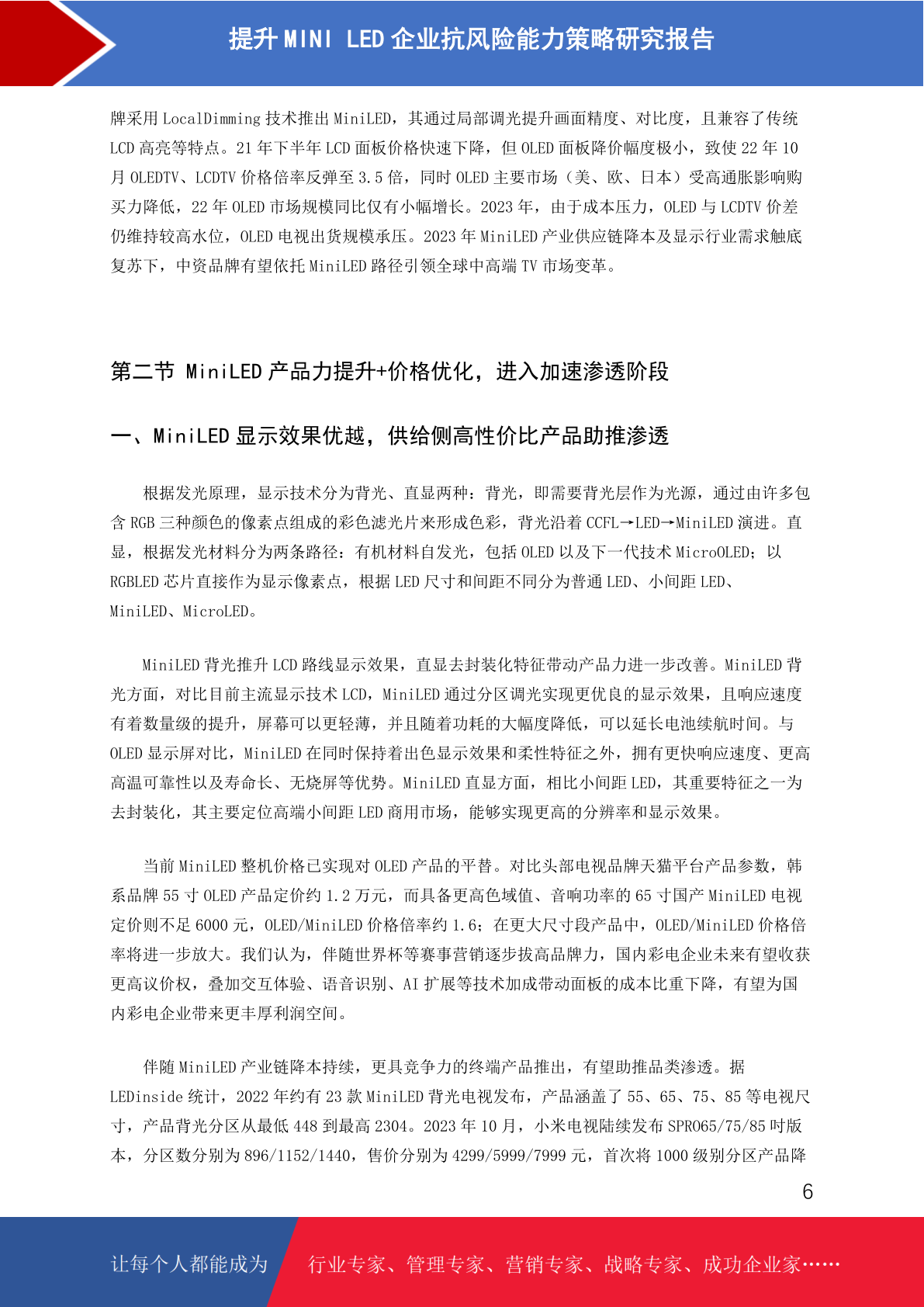 提升 MINI LED 企业抗风险能力策略研究报告

牌采用 LocalDimming 技术推出 MiniLED，其通过局部调光提升画面精度、对比度，且兼容了传统 LCD 高亮等特点。21 年下半年 LCD 面板价格快速下降，但 OLED 面板降价幅度极小，致使 22 年 10 月 OLEDTV、LCDTV 价格倍率反弹至 3.5 倍，同时 OLED 主要市场（美、欧、日本）受高通胀影响购买力降低，22 年 OLED 市场规模同比仅有小幅增长。2023 年，由于成本压力，OLED 与 LCDTV 价差仍维持较高水位，OLED 电视出货规模承压。2023 年 MiniLED 产业供应链降本及显示行业需求触底复苏下，中资品牌有望依托 MiniLED 路径引领全球中高端 TV 市场变革。

第二节 MiniLED 产品力提升+价格优化，进入加速渗透阶段

一、MiniLED 显示效果优越，供给侧高性价比产品助推渗透

根据发光原理，显示技术分为背光、直显两种：背光，即需要背光层作为光源，通过由许多包含 RGB 三种颜色的像素点组成的彩色滤光片来形成色彩，背光沿着 CCFL→LED→MiniLED 演进。直显，根据发光材料分为两条路径：有机材料自发光，包括 OLED 以及下一代技术 MicroOLED；以 RGBLED 芯片直接作为显示像素点，根据 LED 尺寸和间距不同分为普通 LED、小间距 LED、MiniLED、MicroLED。

MiniLED 背光推升 LCD 路线显示效果，直显去封装化特征带动产品力进一步改善。MiniLED 背光方面，对比目前主流显示技术 LCD，MiniLED 通过分区调光实现更优良的显示效果，且响应速度有着数量级的提升，屏幕可以更轻薄，并且随着功耗的大幅度降低，可以延长电池续航时间。与 OLED 显示屏对比，MiniLED 在同时保持着出色显示效果和柔性特征之外，拥有更快响应速度、更高高温可靠性以及寿命长、无烧屏等优势。MiniLED 直显方面，相比小间距 LED，其重要特征之一为去封装化，其主要定位高端小间距 LED 商用市场，能够实现更高的分辨率和显示效果。

当前 MiniLED 整机价格已实现对 OLED 产品的平替。对比头部电视品牌天猫平台产品参数，韩系品牌 55 寸 OLED 产品定价约 1.2 万元，而具备更高色域值、音响功率的 65 寸国产 MiniLED 电视定价则不足 6000 元，OLED/MiniLED 价格倍率约 1.6；在更大尺寸段产品中，OLED/MiniLED 价格倍率将进一步放大。我们认为，伴随世界杯等赛事营销逐步拔高品牌力，国内彩电企业未来有望收获更高议价权，叠加交互体验、语音识别、AI 扩展等技术加成带动面板的成本比重下降，有望为国内彩电企业带来更丰厚利润空间。

伴随 MiniLED 产业链降本持续，更具竞争力的终端产品推出，有望助推品类渗透。据 LEDinside 统计，2022 年约有 23 款 MiniLED 背光电视发布，产品涵盖了 55、65、75、85 等电视尺寸，产品背光分区从最低 448 到最高 2304。2023 年 10 月，小米电视陆续发布 SPRO65/75/85 吋版本，分区数分别为 896/1152/1440，售价分别为 4299/5999/7999 元，首次将 1000 级别分区产品降

6

让每个人都能成为 行业专家、管理专家、营销专家、战略专家、成功企业家……